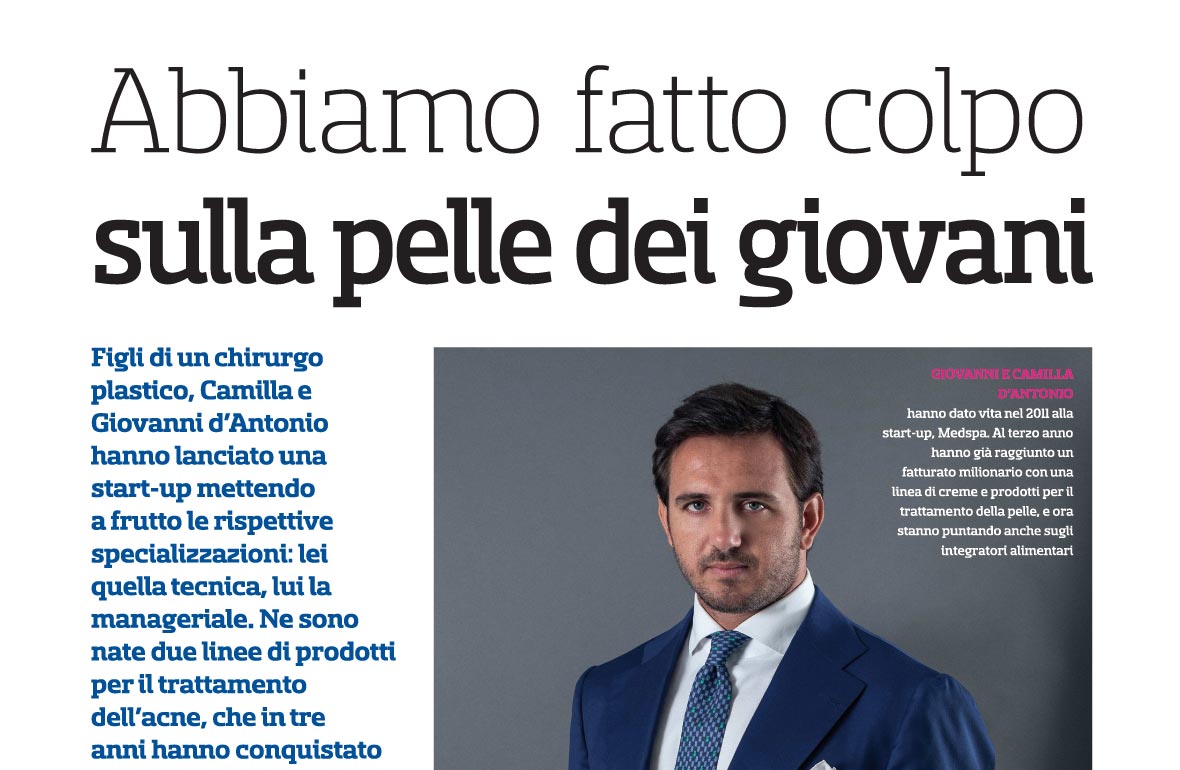 Abbiamo fatto colpo
sulla pelle dei giovani

Figli di un chirurgo plastico, Camilla e Giovanni d'Antonio hanno lanciato una start-up mettendo a frutto le rispettive specializzazioni: lei quella tecnica, lui la manageriale. Ne sono nate due linee di prodotti per il trattamento dell'acne, che in tre anni hanno conquistato

GIOVANNI E CAMILLA D'ANTONIO
hanno dato vita nel 2011 alla start-up, Medspa. Al terzo anno hanno già raggiunto un fatturato milionario con una linea di creme e prodotti per il trattamento della pelle, e ora stanno puntando anche sugli integratori alimentari